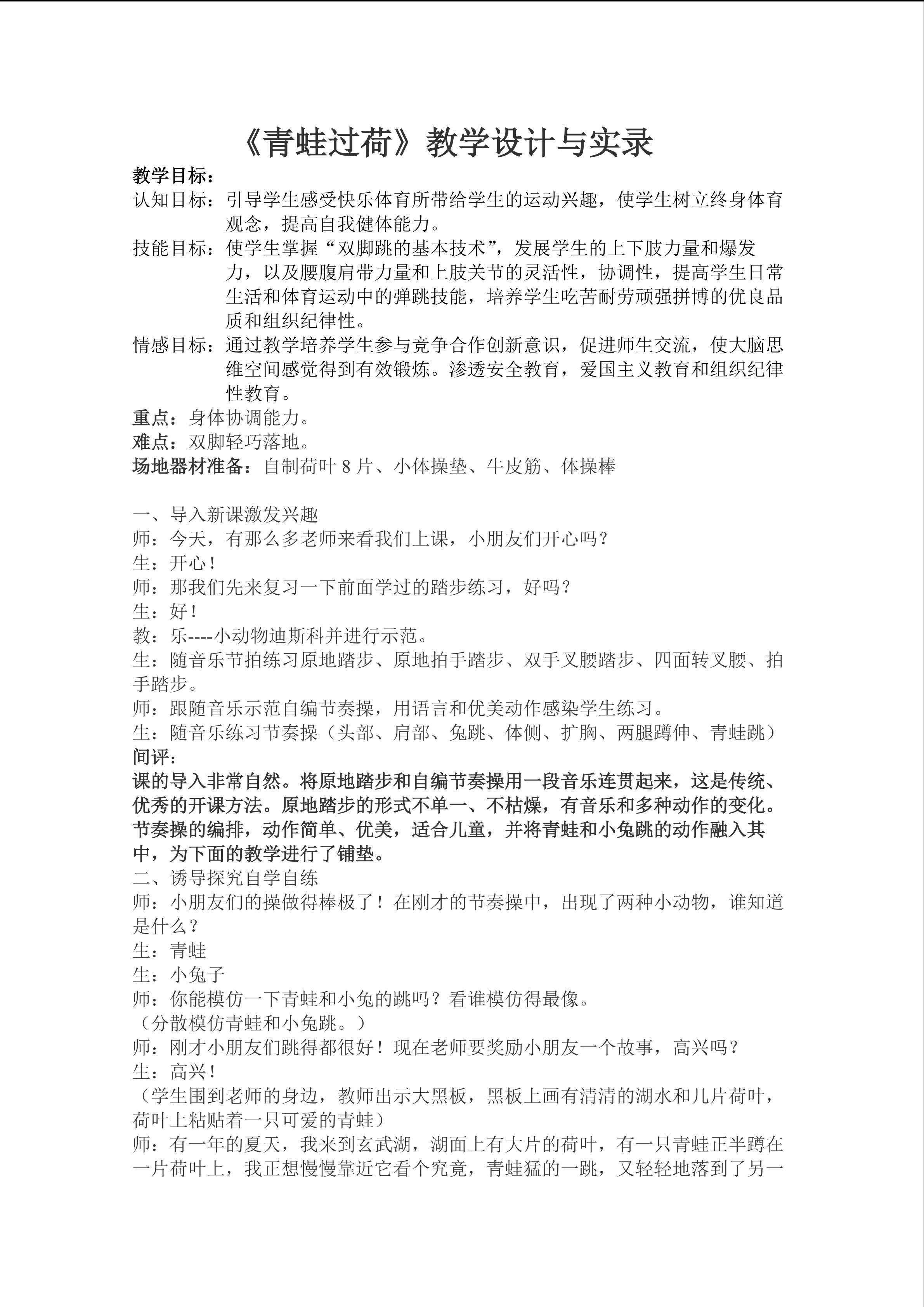 《青蛙过荷》教学设计与实录

教学目标：

认知目标：引导学生感受快乐体育所带给学生的运动兴趣，使学生树立终身体育观念，提高自我健体能力。

技能目标：使学生掌握“双脚跳的基本技术”，发展学生的上下肢力量和爆发力，以及腰腹肩带力量和上肢关节的灵活性，协调性，提高学生日常生活和体育运动中的弹跳技能，培养学生吃苦耐劳顽强拼博的优良品质和组织纪律性。

情感目标：通过教学培养学生参与竞争合作创新意识，促进师生交流，使大脑思维空间感觉得到有效锻炼。渗透安全教育，爱国主义教育和组织纪律性教育。

重点：身体协调能力。

难点：双脚轻巧落地。

场地器材准备：自制荷叶 8 片、小体操垫、牛皮筋、体操棒

一、导入新课激发兴趣

师：今天，有那么多老师来看我们上课，小朋友们开心吗？

生：开心！

师：那我们先来复习一下前面学过的踏步练习，好吗？

生：好！

教：乐----小动物迪斯科并进行示范。

生：随音乐节拍练习原地踏步、原地拍手踏步、双手叉腰踏步、四面转叉腰、拍手踏步。

师：跟随音乐示范自编节奏操，用语言和优美动作感染学生练习。

生：随音乐练习节奏操（头部、肩部、兔跳、体侧、扩胸、两腿蹲伸、青蛙跳）

间评：

课的导入非常自然。将原地踏步和自编节奏操用一段音乐连贯起来，这是传统、优秀的开课方法。原地踏步的形式不单一、不枯燥，有音乐和多种动作的变化。节奏操的编排，动作简单、优美，适合儿童，并将青蛙和小兔跳的动作融入其中，为下面的教学进行了铺垫。

二、诱导探究自学自练

师：小朋友们的操做得棒极了！在刚才的节奏操中，出现了两种小动物，谁知道是什么？

生：青蛙

生：小兔子

师：你能模仿一下青蛙和小兔的跳吗？看谁模仿得最像。

（分散模仿青蛙和小兔跳。）

师：刚才小朋友们跳得都很好！现在老师要奖励小朋友一个故事，高兴吗？

生：高兴！

（学生围到老师的身边，教师出示大黑板，黑板上画有清清的湖水和几片荷叶，荷叶上粘贴着一只可爱的青蛙）

师：有一年的夏天，我来到玄武湖，湖面上有大片的荷叶，有一只青蛙正半蹲在一片荷叶上，我正想慢慢靠近它看个究竟，青蛙猛的一跳，又轻轻地落到了另一